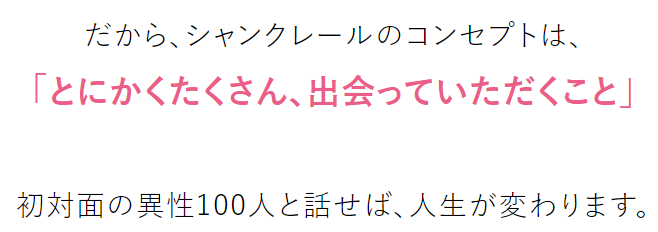 だから、シャンクレールのコンセプトは、

「とにかくたくさん、出会っていただくこと」

初対面の異性100人と話せば、人生が変わります。